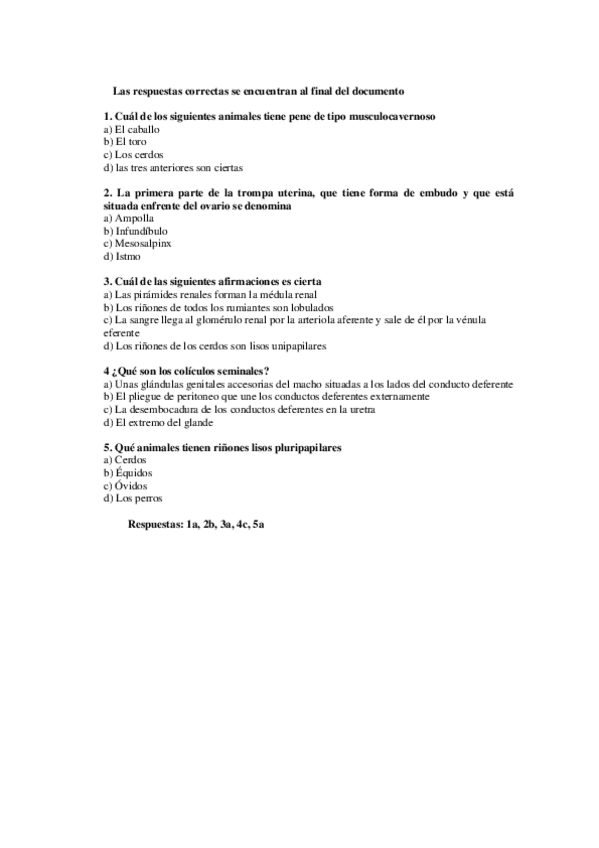 Las respuestas correctas se encuentran al final del documento

1. Cuál de los siguientes animales tiene pene de tipo musculocavernoso
a) El caballo
b) El toro
c) Los cerdos
d) las tres anteriores son ciertas

2. La primera parte de la trompa uterina, que tiene forma de embudo y que está situada enfrente del ovario se denomina
a) Ampolla
b) Infundíbulo
c) Mesosalpinx
d) Istmo

3. Cuál de las siguientes afirmaciones es cierta
a) Las pirámides renales forman la médula renal
b) Los riñones de todos los rumiantes son lobulados
c) La sangre llega al glomérulo renal por la arteriola aferente y sale de él por la vénula eferente
d) Los riñones de los cerdos son lisos unipapilares

4 ¿Qué son los colículos seminales?
a) Unas glándulas genitales accesorias del macho situadas a los lados del conducto deferente
b) El pliegue de peritoneo que une los conductos deferentes externamente
c) La desembocadura de los conductos deferentes en la uretra
d) El extremo del glande

5. Qué animales tienen riñones lisos pluripapilares
a) Cerdos
b) Équidos
c) Óvidos
d) Los perros

Respuestas: 1a, 2b, 3a, 4c, 5a